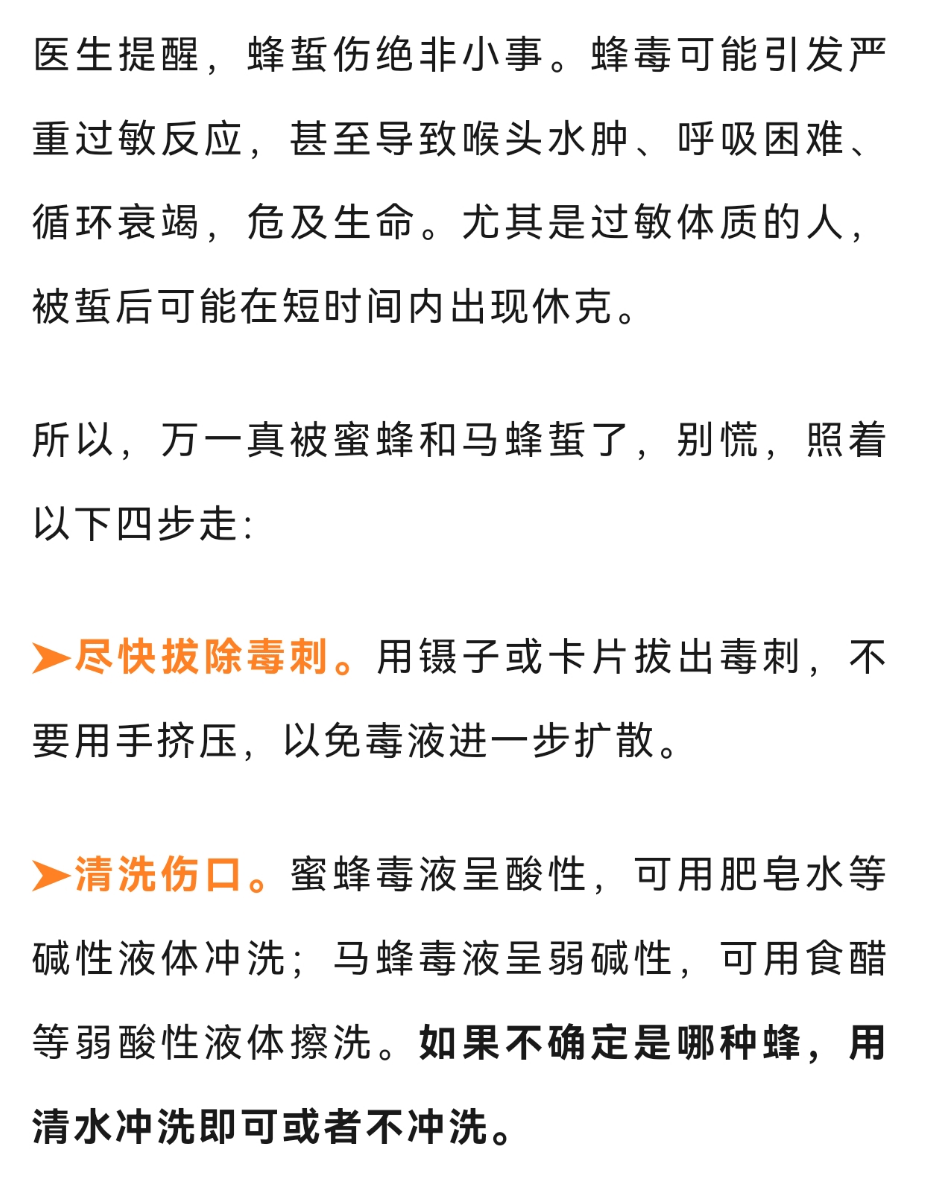 医生提醒，蜂蜇伤绝非小事。蜂毒可能引发严重过敏反应，甚至导致喉头水肿、呼吸困难、循环衰竭，危及生命。尤其是过敏体质的人，被蜇后可能在短时间内出现休克。

所以，万一真被蜜蜂和马蜂蜇了，别慌，照着以下四步走：

➤尽快拔除毒刺。用镊子或卡片拔出毒刺，不要用手挤压，以免毒液进一步扩散。

➤清洗伤口。蜜蜂毒液呈酸性，可用肥皂水等碱性液体冲洗；马蜂毒液呈弱碱性，可用食醋等弱酸性液体擦洗。如果不确定是哪种蜂，用清水冲洗即可或者不冲洗。